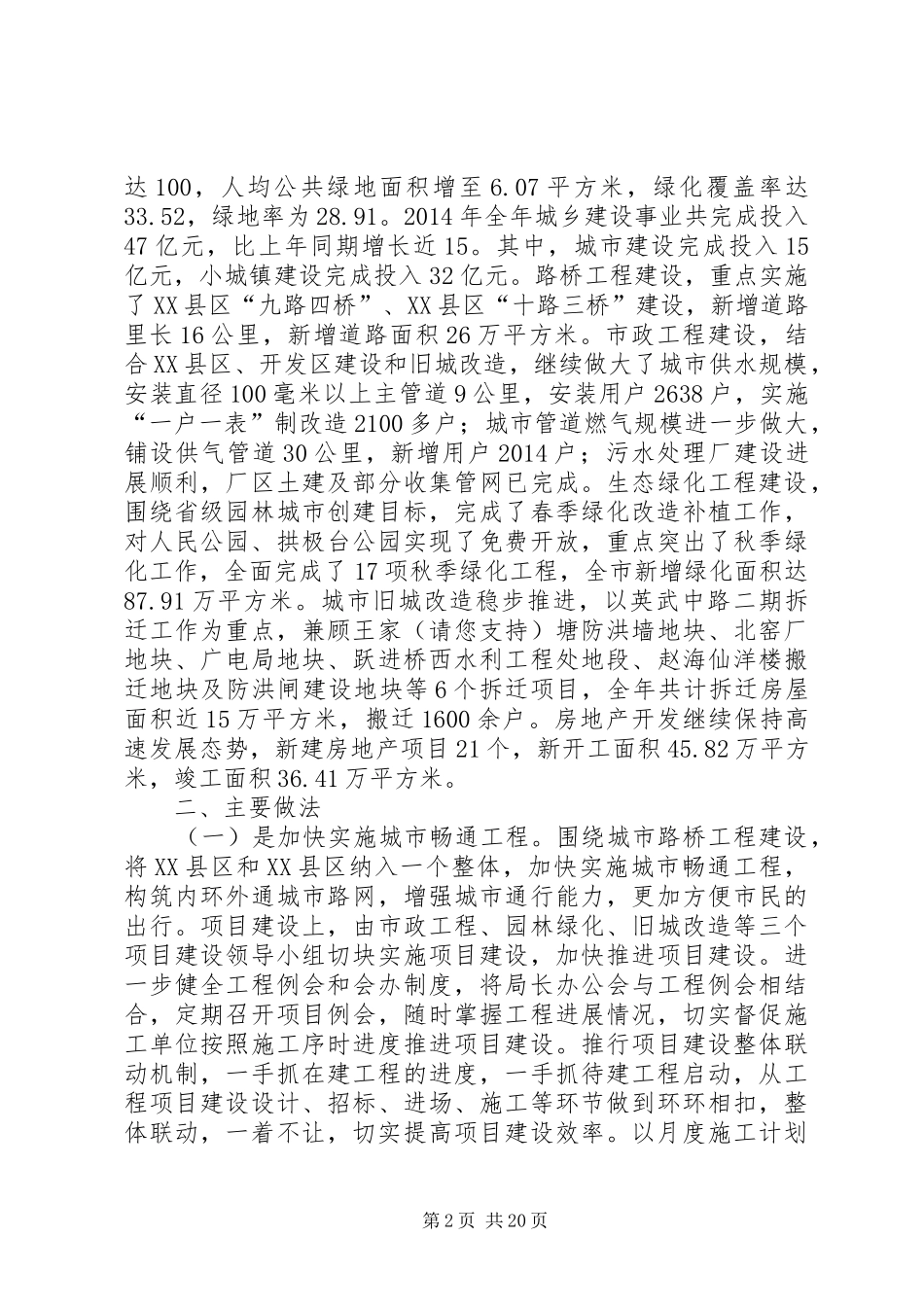 达100，人均公共绿地面积增至6.07平方米，绿化覆盖率达33.52，绿地率为28.91。2014年全年城乡建设事业共完成投入47亿元，比上年同期增长近15。其中，城市建设完成投入15亿元，小城镇建设完成投入32亿元。路桥工程建设，重点实施了XX县区“九路四桥”、XX县区“十路三桥”建设，新增道路里长16公里，新增道路面积26万平方米。市政工程建设，结合XX县区、开发区建设和旧城改造，继续做大了城市供水规模，安装直径100毫米以上主管道9公里，安装用户2638户，实施“一户一表”制改造2100多户；城市管道燃气规模进一步做大，铺设供气管道30公里，新增用户2014户；污水处理厂建设进展顺利，厂区土建及部分收集管网已完成。生态绿化工程建设，围绕省级园林城市创建目标，完成了春季绿化改造补植工作，对人民公园、拱极台公园实现了免费开放，重点突出了秋季绿化工作，全面完成了17项秋季绿化工程，全市新增绿化面积达87.91万平方米。城市旧城改造稳步推进，以英武中路二期拆迁工作为重点，兼顾王家（请您支持）塘防洪墙地块、北窑厂地块、广电局地块、跃进桥西水利工程处地段、赵海仙洋楼搬迁地块及防洪闸建设地块等6个拆迁项目，全年共计拆迁房屋面积近15万平方米，搬迁1600余户。房地产开发继续保持高速发展态势，新建房地产项目21个，新开工面积45.82万平方米，竣工面积36.41万平方米。

二、主要做法

（一）是加快实施城市畅通工程。围绕城市路桥工程建设，将XX县区和XX县区纳入一个整体，加快实施城市畅通工程，构筑内环外通城市路网，增强城市通行能力，更加方便市民的出行。项目建设上，由市政工程、园林绿化、旧城改造等三个项目建设领导小组切块实施项目建设，加快推进项目建设。进一步健全工程例会和会办制度，将局长办公会与工程例会相结合，定期召开项目例会，随时掌握工程进展情况，切实督促施工单位按照施工序时进度推进项目建设。推行项目建设整体联动机制，一手抓在建工程的进度，一手抓待建工程启动，从工程项目建设设计、招标、进场、施工等环节做到环环相扣，整体联动，一着不让，切实提高项目建设效率。以月度施工计划

第2页 共20页